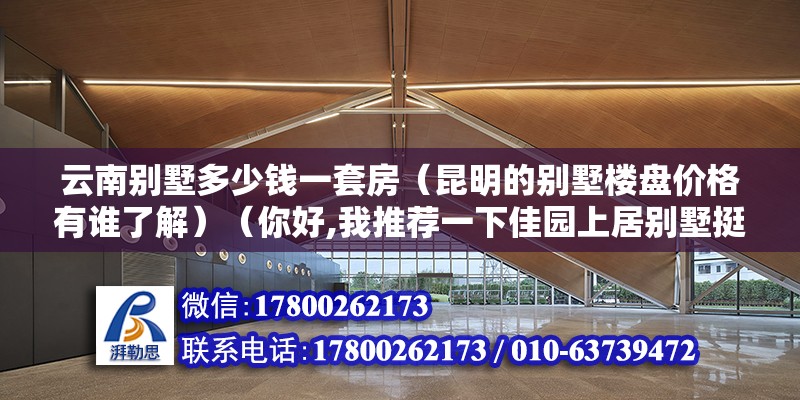 云南别墅多少钱一套房（昆明的别墅楼盘价格有谁了解）（你好,我推荐一下佳园上居别墅挺

湃勒思

微信：17800262173

联系电话：17800262173 / 010-63739472